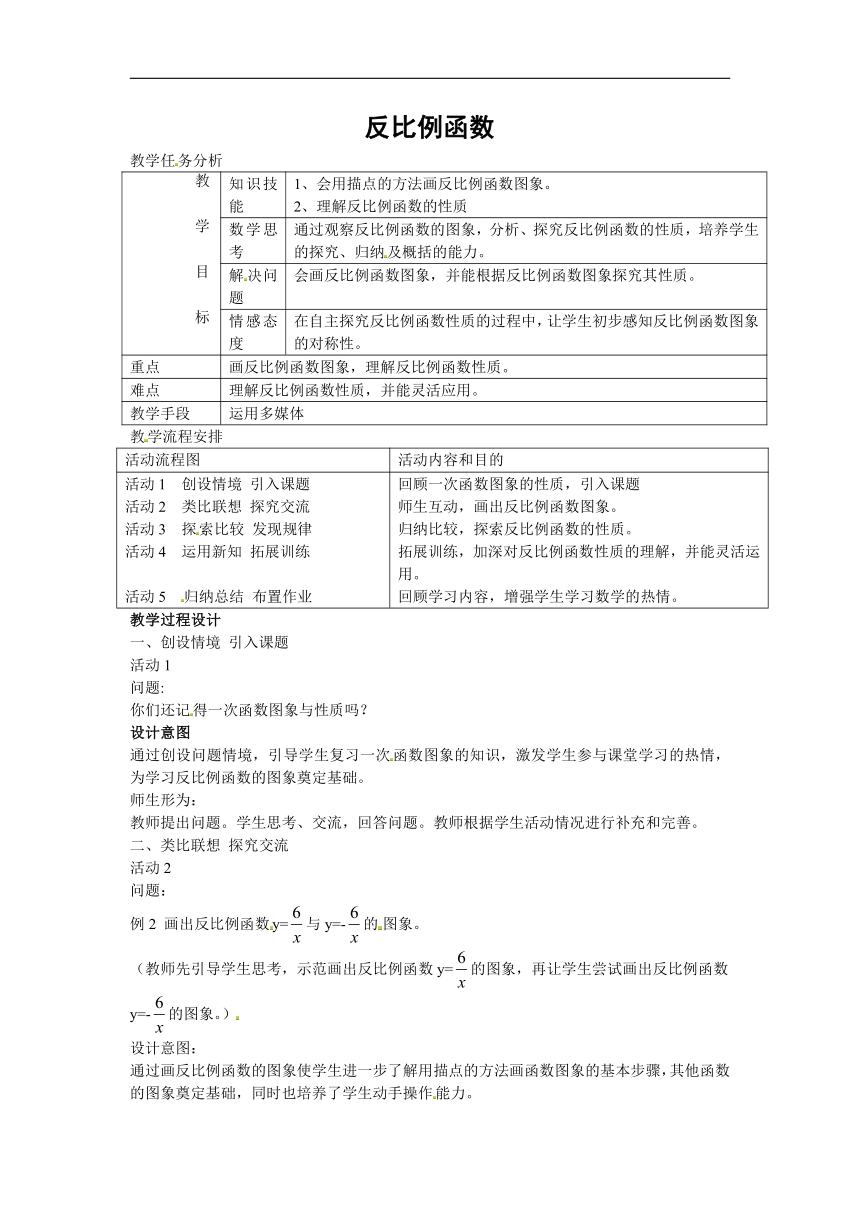 反比例函数

教学任务分析

| 教学目标 | 知识技能 | 1、会用描点的方法画反比例函数图象。 2、理解反比例函数的性质 |
|---|---|---|
| | 数学思考 | 通过观察反比例函数的图象，分析、探究反比例函数的性质，培养学生的探究、归纳及概括的能力。 |
| | 解决问题 | 会画反比例函数图象，并能根据反比例函数图象探究其性质。 |
| | 情感态度 | 在自主探究反比例函数性质的过程中，让学生初步感知反比例函数图象的对称性。 |
| 重点 | 画反比例函数图象，理解反比例函数性质。 | |
| 难点 | 理解反比例函数性质，并能灵活应用。 | |
| 教学手段 | 运用多媒体 | |

教学流程安排

| 活动流程图 | 活动内容和目的 |
|---|---|
| 活动 1　创设情境　引入课题 | 回顾一次函数图象的性质，引入课题 |
| 活动 2　类比联想　探究交流 | 师生互动，画出反比例函数图象。 |
| 活动 3　探索比较　发现规律 | 归纳比较，探索反比例函数的性质。 |
| 活动 4　运用新知　拓展训练 | 拓展训练，加深对反比例函数性质的理解，并能灵活运用。 |
| 活动 5　归纳总结　布置作业 | 回顾学习内容，增强学生学习数学的热情。 |

教学过程设计
一、创设情境 引入课题
活动 1
问题:
你们还记得一次函数图象与性质吗？
设计意图
通过创设问题情境，引导学生复习一次函数图象的知识，激发学生参与课堂学习的热情，为学习反比例函数的图象奠定基础。
师生形为：
教师提出问题。学生思考、交流，回答问题。教师根据学生活动情况进行补充和完善。
二、类比联想 探究交流
活动 2
问题：
例 2 画出反比例函数 y=$\frac{6}{x}$ 与 y=-$\frac{6}{x}$ 的图象。
（教师先引导学生思考，示范画出反比例函数 y=$\frac{6}{x}$ 的图象，再让学生尝试画出反比例函数 y=-$\frac{6}{x}$ 的图象。）
设计意图：
通过画反比例函数的图象使学生进一步了解用描点的方法画函数图象的基本步骤，其他函数的图象奠定基础，同时也培养了学生动手操作能力。